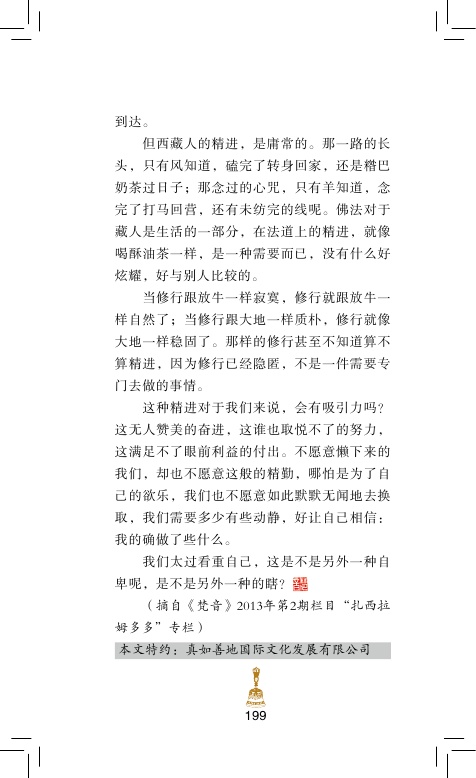 到达。

但西藏人的精进，是庸常的。那一路的长头，只有风知道，磕完了转身回家，还是糌巴奶茶过日子；那念过的心咒，只有羊知道，念完了打马回营，还有未纺完的线呢。佛法对于藏人是生活的一部分，在法道上的精进，就像喝酥油茶一样，是一种需要而已，没有什么好炫耀，好与别人比较的。

当修行跟放牛一样寂寞，修行就跟放牛一样自然了；当修行跟大地一样质朴，修行就像大地一样稳固了。那样的修行甚至不知道算不算精进，因为修行已经隐匿，不是一件需要专门去做的事情。

这种精进对于我们来说，会有吸引力吗？这无人赞美的奋进，这谁也取悦不了的努力，这满足不了眼前利益的付出。不愿意懒下来的我们，却也不愿意这般的精勤，哪怕是为了自己的欲乐，我们也不愿意如此默默无闻地去换取，我们需要多少有些动静，好让自己相信：我的确做了些什么。

我们太过看重自己，这是不是另外一种自卑呢，是不是另外一种的瞎？

（摘自《梵音》2013年第2期栏目“扎西拉姆多多”专栏）

本文特约：真如善地国际文化发展有限公司

199